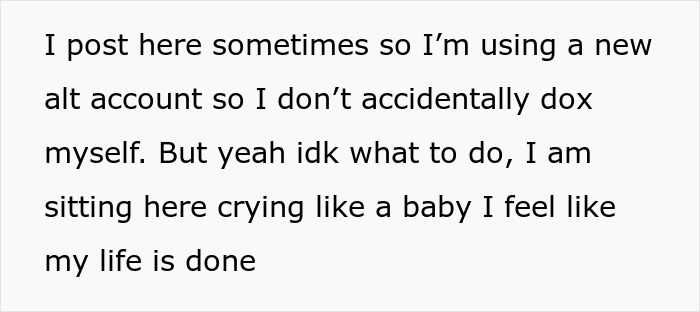 I post here sometimes so I’m using a new alt account so I don’t accidentally dox myself. But yeah idk what to do, I am sitting here crying like a baby I feel like my life is done